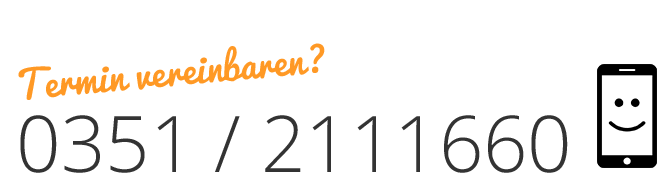 Termin vereinbaren?
0351 / 2111660